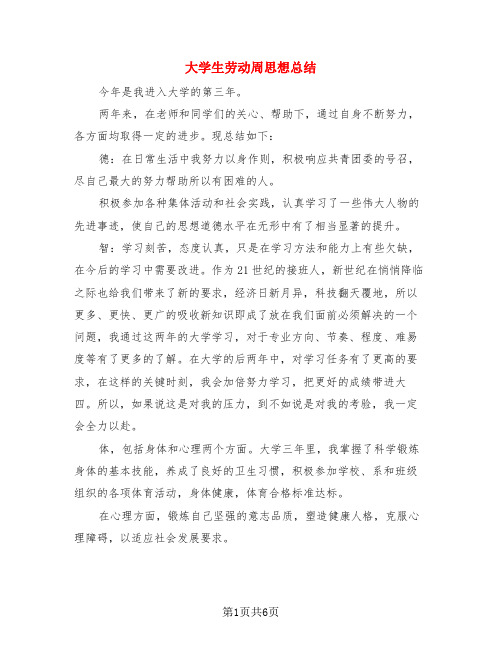 大学生劳动周思想总结

今年是我进入大学的第三年。

两年来，在老师和同学们的关心、帮助下，通过自身不断努力，各方面均取得一定的进步。现总结如下：

德：在日常生活中我努力以身作则，积极响应共青团委的号召，尽自己最大的努力帮助所以有困难的人。

积极参加各种集体活动和社会实践，认真学习了一些伟大人物的先进事迹，使自己的思想道德水平在无形中有了相当显著的提升。

智：学习刻苦，态度认真，只是在学习方法和能力上有些欠缺，在今后的学习中需要改进。作为21世纪的接班人，新世纪在悄悄降临之际也给我们带来了新的要求，经济日新月异，科技翻天覆地，所以更多、更快、更广的吸收新知识即成了放在我们面前必须解决的一个问题，我通过这两年的大学学习，对于专业方向、节奏、程度、难易度等有了更多的了解。在大学的后两年中，对学习任务有了更高的要求，在这样的关键时刻，我会加倍努力学习，把更好的成绩带进大四。所以，如果说这是对我的压力，到不如说是对我的考验，我一定会全力以赴。

体，包括身体和心理两个方面。大学三年里，我掌握了科学锻炼身体的基本技能，养成了良好的卫生习惯，积极参加学校、系和班级组织的各项体育活动，身体健康，体育合格标准达标。

在心理方面，锻炼自己坚强的意志品质，塑造健康人格，克服心理障碍，以适应社会发展要求。

第1页共6页